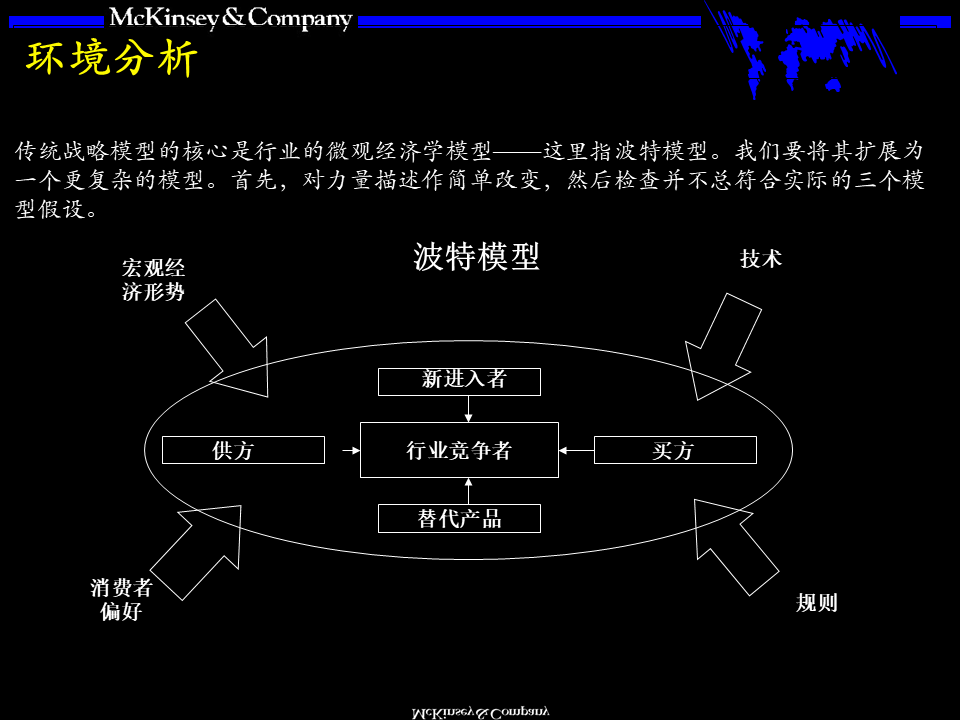 McKinsey&Company

环境分析

传统战略模型的核心是行业的微观经济学模型——这里指波特模型。我们要将其扩展为一个更复杂的模型。首先，对力量描述作简单改变，然后检查并不总符合实际的三个模型假设。

波特模型

宏观经济形势

技术

新进入者

供方

行业竞争者

买方

替代产品

消费者偏好

规则

McKinsey&Company